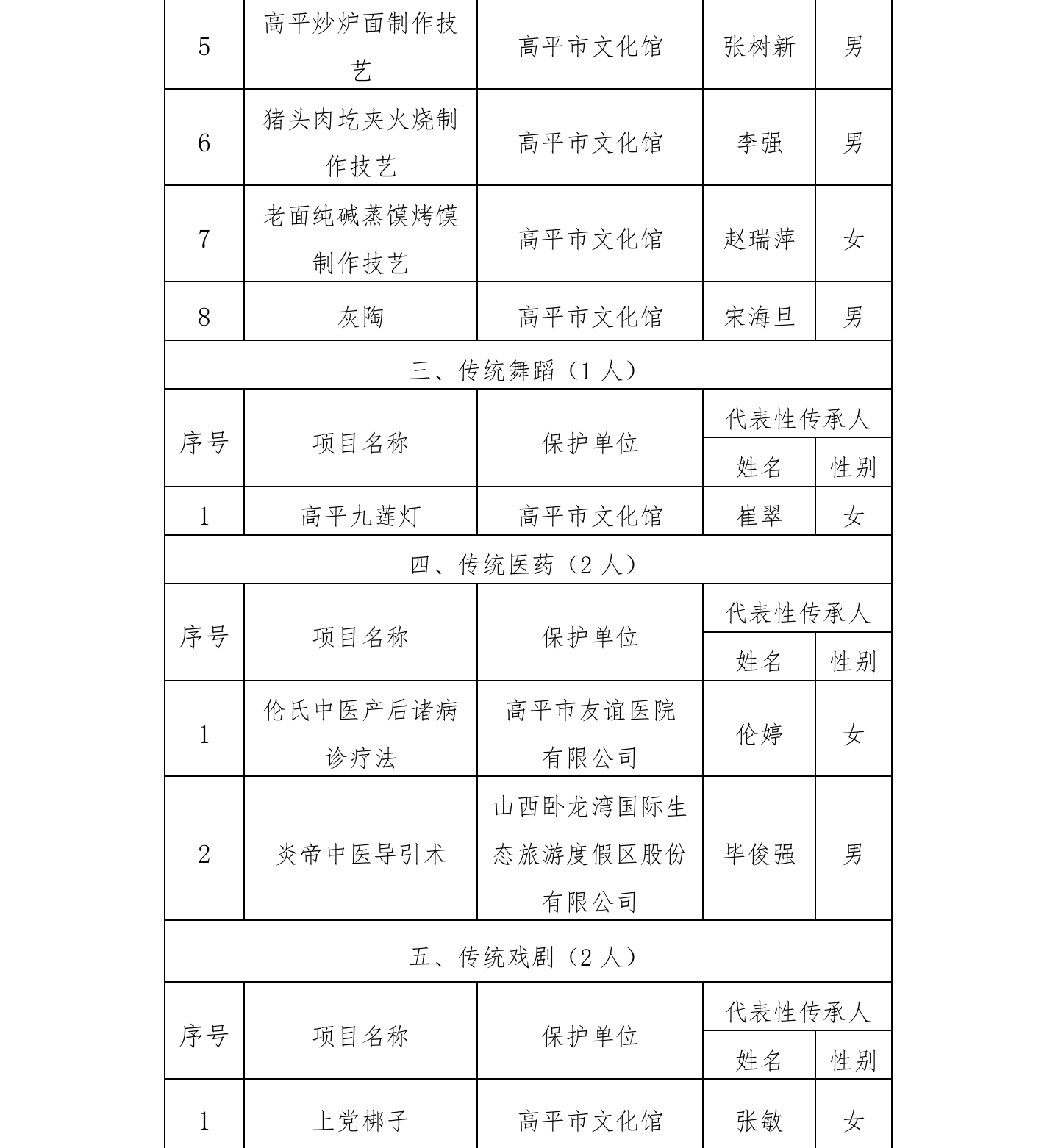 | 5 | 高平炒炉面制作技艺 | 高平市文化馆 | 张树新 | 男 |
|---|---|---|---|---|
| 6 | 猪头肉圪夹火烧制作技艺 | 高平市文化馆 | 李强 | 男 |
| 7 | 老面纯碱蒸馍烤馍制作技艺 | 高平市文化馆 | 赵瑞萍 | 女 |
| 8 | 灰陶 | 高平市文化馆 | 宋海旦 | 男 |
| 三、传统舞蹈（1人） | | | | |
| 序号 | 项目名称 | 保护单位 | 代表性传承人 | |
| | | | 姓名 | 性别 |
| 1 | 高平九莲灯 | 高平市文化馆 | 崔翠 | 女 |
| 四、传统医药（2人） | | | | |
| 序号 | 项目名称 | 保护单位 | 代表性传承人 | |
| | | | 姓名 | 性别 |
| 1 | 伦氏中医产后诸病诊疗法 | 高平市友谊医院有限公司 | 伦婷 | 女 |
| 2 | 炎帝中医导引术 | 山西卧龙湾国际生态旅游度假区股份有限公司 | 毕俊强 | 男 |
| 五、传统戏剧（2人） | | | | |
| 序号 | 项目名称 | 保护单位 | 代表性传承人 | |
| | | | 姓名 | 性别 |
| 1 | 上党梆子 | 高平市文化馆 | 张敏 | 女 |